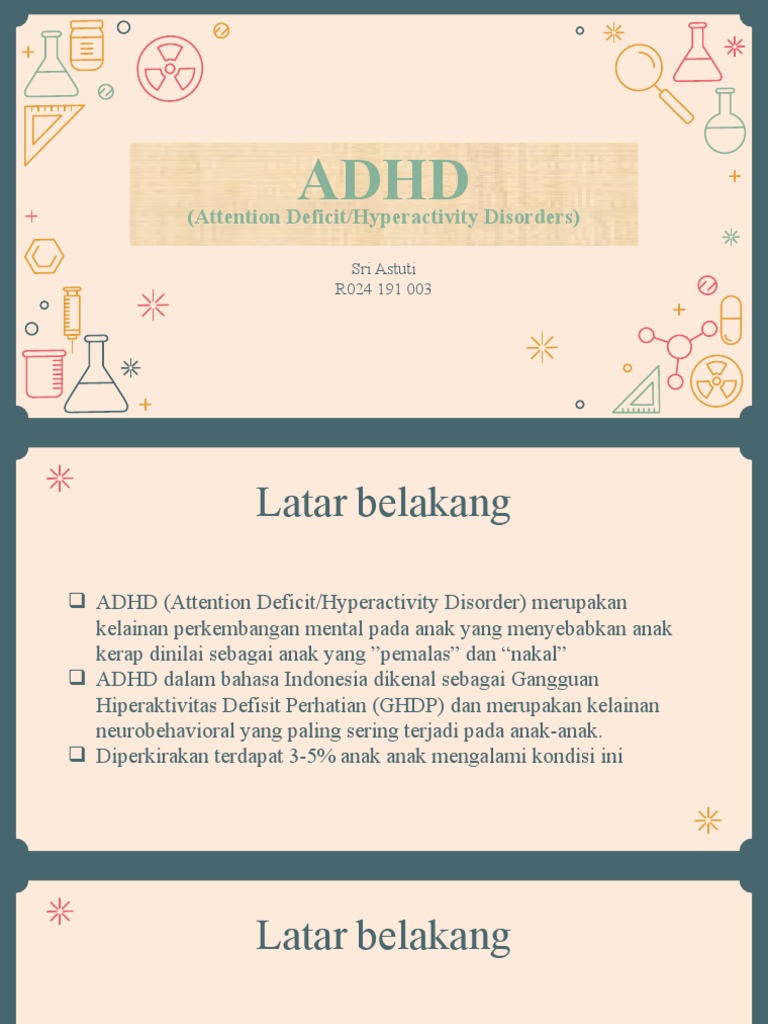 ADHD
(Attention Deficit/Hyperactivity Disorders)

Sri Astuti
R024 191 003

Latar belakang

❑ ADHD (Attention Deficit/Hyperactivity Disorder) merupakan kelainan perkembangan mental pada anak yang menyebabkan anak kerap dinilai sebagai anak yang ”pemalas” dan “nakal”
❑ ADHD dalam bahasa Indonesia dikenal sebagai Gangguan Hiperaktivitas Defisit Perhatian (GHDP) dan merupakan kelainan neurobehavioral yang paling sering terjadi pada anak-anak.
❑ Diperkirakan terdapat 3-5% anak anak mengalami kondisi ini

Latar belakang